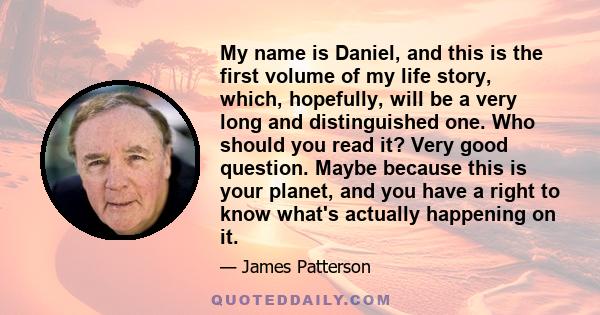 My name is Daniel, and this is the first volume of my life story, which, hopefully, will be a very long and distinguished one. Who should you read it? Very good question. Maybe because this is your planet, and you have a right to know what's actually happening on it.

— James Patterson

QUOTEDDAILY.COM